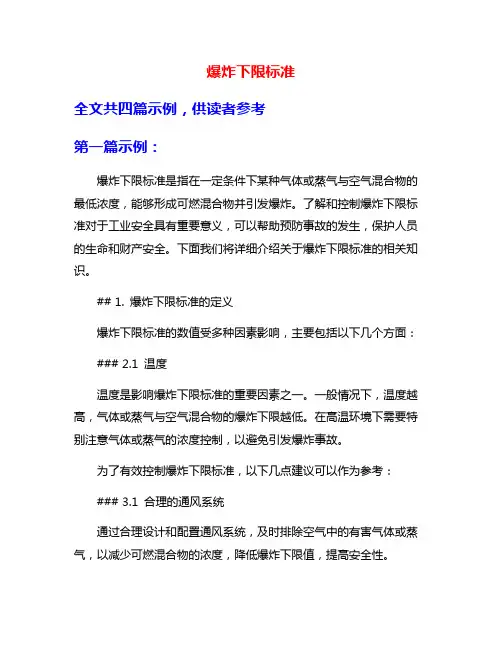 爆炸下限标准

全文共四篇示例，供读者参考

第一篇示例：

爆炸下限标准是指在一定条件下某种气体或蒸气与空气混合物的最低浓度，能够形成可燃混合物并引发爆炸。了解和控制爆炸下限标准对于工业安全具有重要意义，可以帮助预防事故的发生，保护人员的生命和财产安全。下面我们将详细介绍关于爆炸下限标准的相关知识。

## 1. 爆炸下限标准的定义

爆炸下限标准的数值受多种因素影响，主要包括以下几个方面：

### 2.1 温度

温度是影响爆炸下限标准的重要因素之一。一般情况下，温度越高，气体或蒸气与空气混合物的爆炸下限越低。在高温环境下需要特别注意气体或蒸气的浓度控制，以避免引发爆炸事故。

为了有效控制爆炸下限标准，以下几点建议可以作为参考：

### 3.1 合理的通风系统

通过合理设计和配置通风系统，及时排除空气中的有害气体或蒸气，以减少可燃混合物的浓度，降低爆炸下限值，提高安全性。